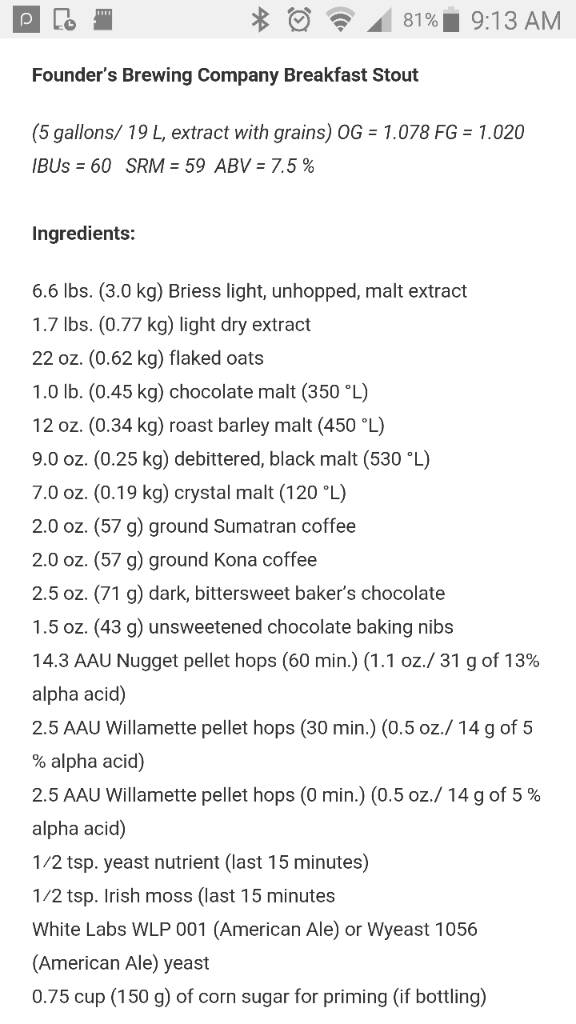 81% 9:13 AM

Founder's Brewing Company Breakfast Stout

(5 gallons/ 19 L, extract with grains) OG = 1.078 FG = 1.020 IBUs = 60 SRM = 59 ABV = 7.5 %

Ingredients:

6.6 lbs. (3.0 kg) Briess light, unhopped, malt extract
1.7 lbs. (0.77 kg) light dry extract
22 oz. (0.62 kg) flaked oats
1.0 lb. (0.45 kg) chocolate malt (350 °L)
12 oz. (0.34 kg) roast barley malt (450 °L)
9.0 oz. (0.25 kg) debittered, black malt (530 °L)
7.0 oz. (0.19 kg) crystal malt (120 °L)
2.0 oz. (57 g) ground Sumatran coffee
2.0 oz. (57 g) ground Kona coffee
2.5 oz. (71 g) dark, bittersweet baker's chocolate
1.5 oz. (43 g) unsweetened chocolate baking nibs
14.3 AAU Nugget pellet hops (60 min.) (1.1 oz./ 31 g of 13% alpha acid)
2.5 AAU Willamette pellet hops (30 min.) (0.5 oz./ 14 g of 5 % alpha acid)
2.5 AAU Willamette pellet hops (0 min.) (0.5 oz./ 14 g of 5 % alpha acid)
1/2 tsp. yeast nutrient (last 15 minutes)
1/2 tsp. Irish moss (last 15 minutes
White Labs WLP 001 (American Ale) or Wyeast 1056 (American Ale) yeast
0.75 cup (150 g) of corn sugar for priming (if bottling)